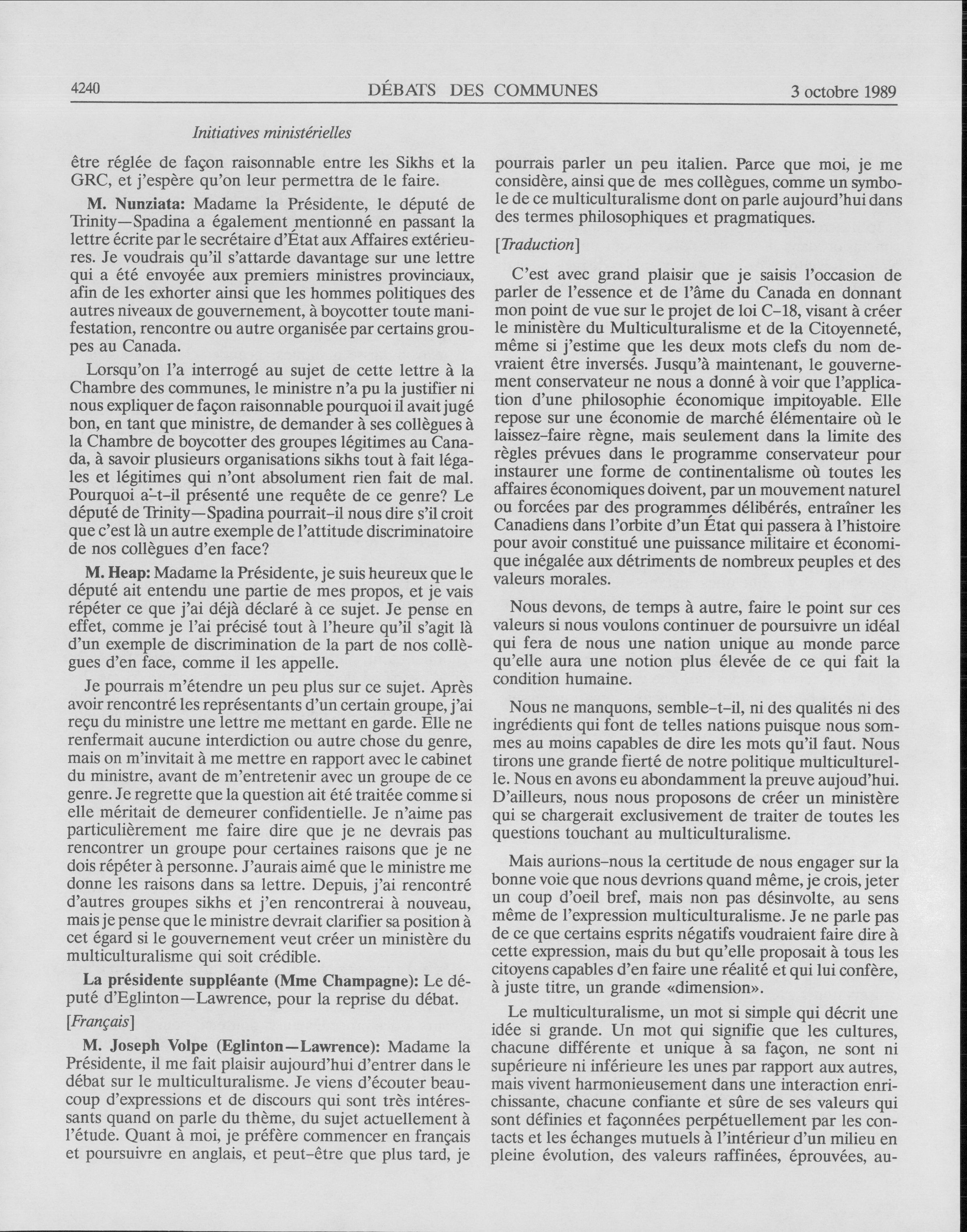 4240 DÉBATS DES COMMUNES 3 octobre 1989

Initiatives ministérielles

être réglée de façon raisonnable entre les Sikhs et la GRC, et j'espère qu'on leur permettra de le faire.

M. Nunziata: Madame la Présidente, le député de Trinity—Spadina a également mentionné en passant la lettre écrite par le secrétaire d'État aux Affaires extérieures. Je voudrais qu'il s'attarde davantage sur une lettre qui a été envoyée aux premiers ministres provinciaux, afin de les exhorter ainsi que les hommes politiques des autres niveaux de gouvernement, à boycotter toute manifestation, rencontre ou autre organisée par certains groupes au Canada.

Lorsqu'on l'a interrogé au sujet de cette lettre à la Chambre des communes, le ministre n'a pu la justifier ni nous expliquer de façon raisonnable pourquoi il avait jugé bon, en tant que ministre, de demander à ses collègues à la Chambre de boycotter des groupes légitimes au Canada, à savoir plusieurs organisations sikhs tout à fait légales et légitimes qui n'ont absolument rien fait de mal. Pourquoi a-t-il présenté une requête de ce genre? Le député de Trinity—Spadina pourrait-il nous dire s'il croit que c'est là un autre exemple de l'attitude discriminatoire de nos collègues d'en face?

M. Heap: Madame la Présidente, je suis heureux que le député ait entendu une partie de mes propos, et je vais répéter ce que j'ai déjà déclaré à ce sujet. Je pense en effet, comme je l'ai précisé tout à l'heure qu'il s'agit là d'un exemple de discrimination de la part de nos collègues d'en face, comme il les appelle.

Je pourrais m'étendre un peu plus sur ce sujet. Après avoir rencontré les représentants d'un certain groupe, j'ai reçu du ministre une lettre me mettant en garde. Elle ne renfermait aucune interdiction ou autre chose du genre, mais on m'invitait à me mettre en rapport avec le cabinet du ministre, avant de m'entretenir avec un groupe de ce genre. Je regrette que la question ait été traitée comme si elle méritait de demeurer confidentielle. Je n'aime pas particulièrement me faire dire que je ne devrais pas rencontrer un groupe pour certaines raisons que je ne dois répéter à personne. J'aurais aimé que le ministre me donne les raisons dans sa lettre. Depuis, j'ai rencontré d'autres groupes sikhs et j'en rencontrerai à nouveau, mais je pense que le ministre devrait clarifier sa position à cet égard si le gouvernement veut créer un ministère du multiculturalisme qui soit crédible.

La présidente suppléante (Mme Champagne): Le député d'Eglinton—Lawrence, pour la reprise du débat.

[Français]

M. Joseph Volpe (Eglinton—Lawrence): Madame la Présidente, il me fait plaisir aujourd'hui d'entrer dans le débat sur le multiculturalisme. Je viens d'écouter beaucoup d'expressions et de discours qui sont très intéressants quand on parle du thème, du sujet actuellement à l'étude. Quant à moi, je préfère commencer en français et poursuivre en anglais, et peut-être que plus tard, je pourrais parler un peu italien. Parce que moi, je me considère, ainsi que de mes collègues, comme un symbole de ce multiculturalisme dont on parle aujourd'hui dans des termes philosophiques et pragmatiques.

[Traduction]

C'est avec grand plaisir que je saisis l'occasion de parler de l'essence et de l'âme du Canada en donnant mon point de vue sur le projet de loi C-18, visant à créer le ministère du Multiculturalisme et de la Citoyenneté, même si j'estime que les deux mots clefs du nom devraient être inversés. Jusqu'à maintenant, le gouvernement conservateur ne nous a donné à voir que l'application d'une philosophie économique impitoyable. Elle repose sur une économie de marché élémentaire où le laissez-faire règne, mais seulement dans la limite des règles prévues dans le programme conservateur pour instaurer une forme de continentalisme où toutes les affaires économiques doivent, par un mouvement naturel ou forcées par des programmes délibérés, entraîner les Canadiens dans l'orbite d'un État qui passera à l'histoire pour avoir constitué une puissance militaire et économique inégalée aux détriments de nombreux peuples et des valeurs morales.

Nous devons, de temps à autre, faire le point sur ces valeurs si nous voulons continuer de poursuivre un idéal qui fera de nous une nation unique au monde parce qu'elle aura une notion plus élevée de ce qui fait la condition humaine.

Nous ne manquons, semble-t-il, ni des qualités ni des ingrédients qui font de telles nations puisque nous sommes au moins capables de dire les mots qu'il faut. Nous tirons une grande fierté de notre politique multiculturelle. Nous en avons eu abondamment la preuve aujoud'hui. D'ailleurs, nous nous proposons de créer un ministère qui se chargerait exclusivement de traiter de toutes les questions touchant au multiculturalisme.

Mais aurions-nous la certitude de nous engager sur la bonne voie que nous devrions quand même, je crois, jeter un coup d'oeil bref, mais non pas désinvolte, au sens même de l'expression multiculturalisme. Je ne parle pas de ce que certains esprits négatifs voudraient faire dire à cette expression, mais du but qu'elle proposait à tous les citoyens capables d'en faire une réalité et qui lui confère, à juste titre, un grande «dimension».

Le multiculturalisme, un mot si simple qui décrit une idée si grande. Un mot qui signifie que les cultures, chacune différente et unique à sa façon, ne sont ni supérieure ni inférieure les unes par rapport aux autres, mais vivent harmonieusement dans une interaction enrichissante, chacune confiante et sûre de ses valeurs qui sont définies et façonnées perpétuellement par les contacts et les échanges mutuels à l'intérieur d'un milieu en pleine évolution, des valeurs raffinées, éprouvées, au-